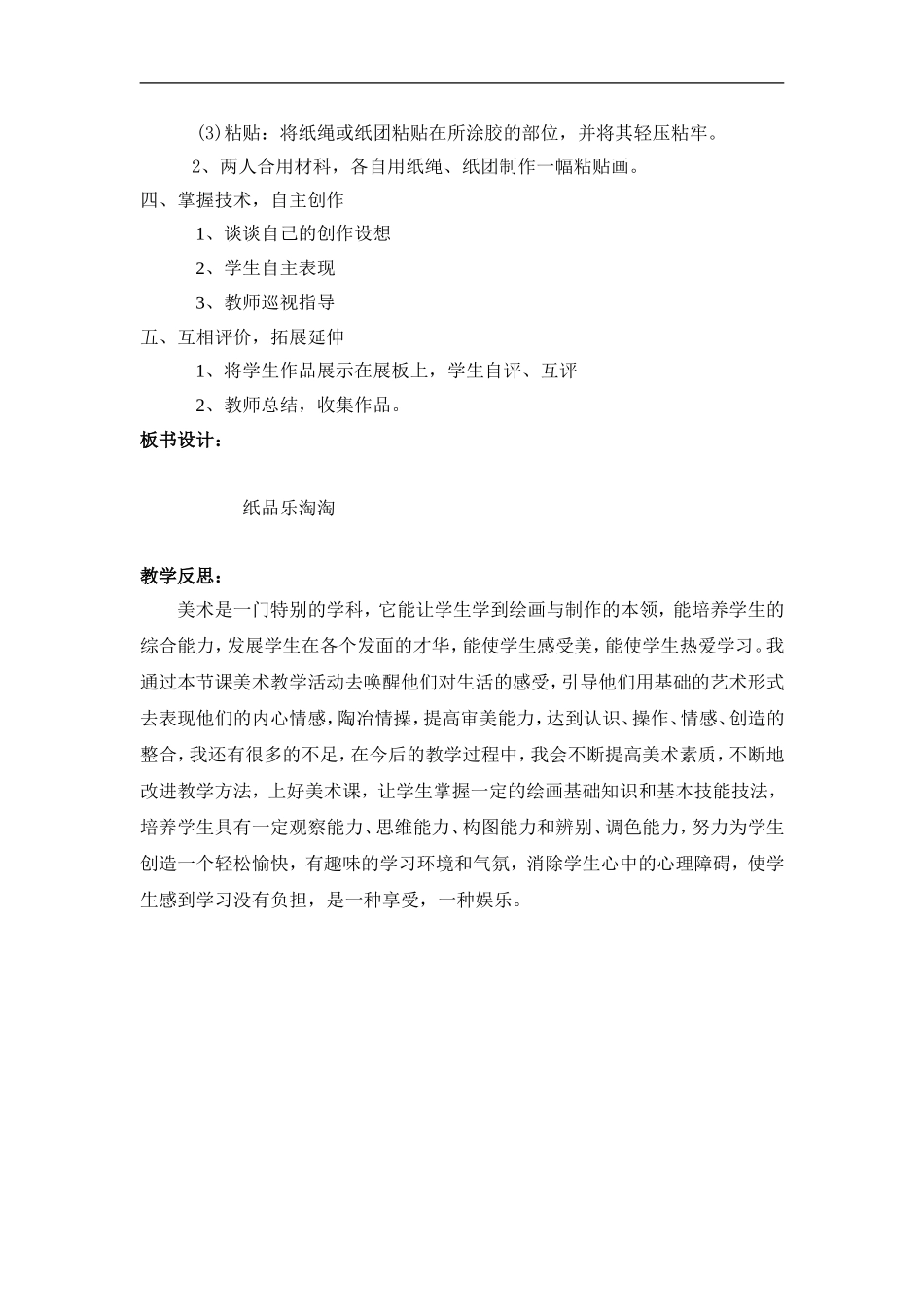 (3)粘贴：将纸绳或纸团粘贴在所涂胶的部位，并将其轻压粘牢。

2、两人合用材料，各自用纸绳、纸团制作一幅粘贴画。

四、掌握技术，自主创作

1、谈谈自己的创作设想

2、学生自主表现

3、教师巡视指导

五、互相评价，拓展延伸

1、将学生作品展示在展板上，学生自评、互评

2、教师总结，收集作品。

板书设计：

纸品乐淘淘

教学反思：

美术是一门特别的学科，它能让学生学到绘画与制作的本领，能培养学生的综合能力，发展学生在各个发面的才华，能使学生感受美，能使学生热爱学习。我通过本节课美术教学活动去唤醒他们对生活的感受，引导他们用基础的艺术形式去表现他们的内心情感，陶冶情操，提高审美能力，达到认识、操作、情感、创造的整合，我还有很多的不足，在今后的教学过程中，我会不断提高美术素质，不断地改进教学方法，上好美术课，让学生掌握一定的绘画基础知识和基本技能技法，培养学生具有一定观察能力、思维能力、构图能力和辨别、调色能力，努力为学生创造一个轻松愉快，有趣味的学习环境和气氛，消除学生心中的心理障碍，使学生感到学习没有负担，是一种享受，一种娱乐。